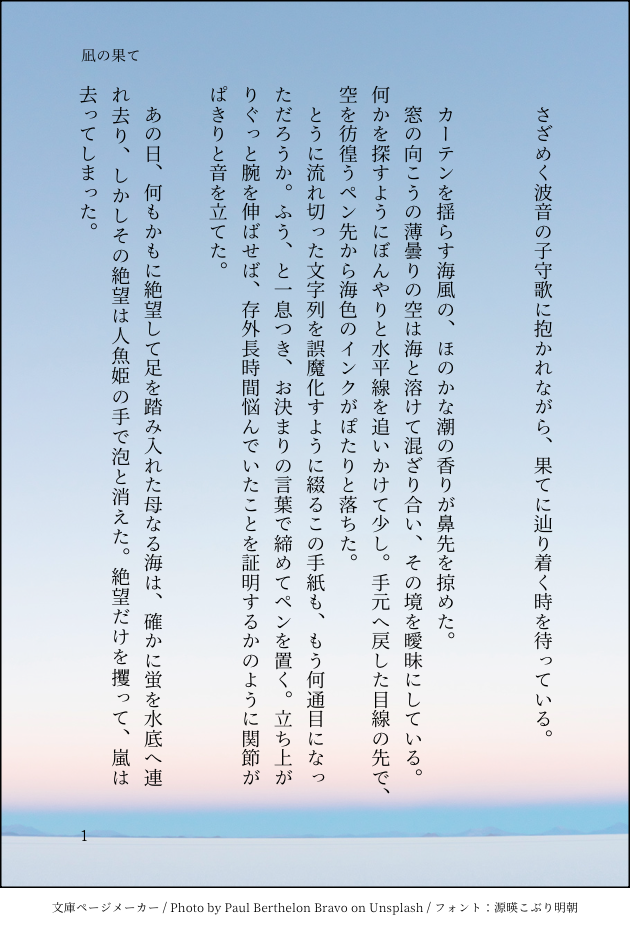 凪の果て

さざめく波音の子守歌に抱かれながら、果てに辿り着く時を待っている。

カーテンを揺らす海風の、ほのかな潮の香りが鼻先を掠めた。

窓の向こうの薄曇りの空は海と溶けて混ざり合い、その境を曖昧にしている。何かを探すようにぼんやりと水平線を追いかけて少し。手元へ戻した目線の先で、空を彷徨うペン先から海色のインクがぽたりと落ちた。

とうに流れ切った文字列を誤魔化すように綴るこの手紙も、もう何通目になっただろうか。ふう、と一息つき、お決まりの言葉で締めてペンを置く。立ち上がりぐっと腕を伸ばせば、存外長時間悩んでいたことを証明するかのように関節がぱきりと音を立てた。

あの日、何もかもに絶望して足を踏み入れた母なる海は、確かに蛍を水底へ連れ去り、しかしその絶望は人魚姫の手で泡と消えた。絶望だけを攫って、嵐は去ってしまった。

1

文庫ページメーカー / Photo by Paul Berthelon Bravo on Unsplash / フォント：源暎こぶり明朝